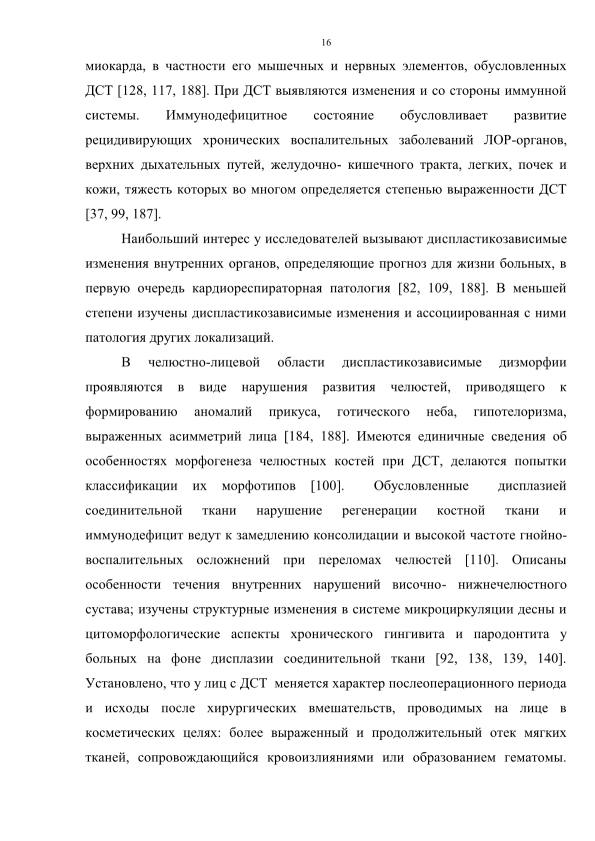 16

миокарда, в частности его мышечных и нервных элементов, обусловленных ДСТ [128, 117, 188]. При ДСТ выявляются изменения и со стороны иммунной системы. Иммунодефицитное состояние обусловливает развитие рецидивирующих хронических воспалительных заболеваний ЛОР-органов, верхних дыхательных путей, желудочно- кишечного тракта, легких, почек и кожи, тяжесть которых во многом определяется степенью выраженности ДСТ [37, 99, 187].

Наибольший интерес у исследователей вызывают диспластикозависимые изменения внутренних органов, определяющие прогноз для жизни больных, в первую очередь кардиореспираторная патология [82, 109, 188]. В меньшей степени изучены диспластикозависимые изменения и ассоциированная с ними патология других локализаций.

В челюстно-лицевой области диспластикозависимые дизморфии проявляются в виде нарушения развития челюстей, приводящего к формированию аномалий прикуса, готического неба, гипотелоризма, выраженных асимметрий лица [184, 188]. Имеются единичные сведения об особенностях морфогенеза челюстных костей при ДСТ, делаются попытки классификации их морфотипов [100]. Обусловленные дисплазией соединительной ткани нарушение регенерации костной ткани и иммунодефицит ведут к замедлению консолидации и высокой частоте гнойно-воспалительных осложнений при переломах челюстей [110]. Описаны особенности течения внутренних нарушений височно- нижнечелюстного сустава; изучены структурные изменения в системе микроциркуляции десны и цитоморфологические аспекты хронического гингивита и пародонтита у больных на фоне дисплазии соединительной ткани [92, 138, 139, 140]. Установлено, что у лиц с ДСТ меняется характер послеоперационного периода и исходы после хирургических вмешательств, проводимых на лице в косметических целях: более выраженный и продолжительный отек мягких тканей, сопровождающийся кровоизлияниями или образованием гематомы.